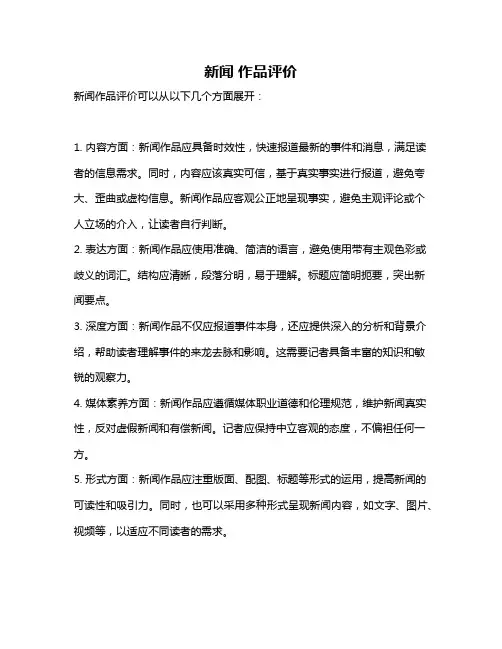 新闻 作品评价

新闻作品评价可以从以下几个方面展开：

1. 内容方面：新闻作品应具备时效性，快速报道最新的事件和消息，满足读者的信息需求。同时，内容应该真实可信，基于真实事实进行报道，避免夸大、歪曲或虚构信息。新闻作品应客观公正地呈现事实，避免主观评论或个人立场的介入，让读者自行判断。

2. 表达方面：新闻作品应使用准确、简洁的语言，避免使用带有主观色彩或歧义的词汇。结构应清晰，段落分明，易于理解。标题应简明扼要，突出新闻要点。

3. 深度方面：新闻作品不仅应报道事件本身，还应提供深入的分析和背景介绍，帮助读者理解事件的来龙去脉和影响。这需要记者具备丰富的知识和敏锐的观察力。

4. 媒体素养方面：新闻作品应遵循媒体职业道德和伦理规范，维护新闻真实性，反对虚假新闻和有偿新闻。记者应保持中立客观的态度，不偏袒任何一方。

5. 形式方面：新闻作品应注重版面、配图、标题等形式的运用，提高新闻的可读性和吸引力。同时，也可以采用多种形式呈现新闻内容，如文字、图片、视频等，以适应不同读者的需求。